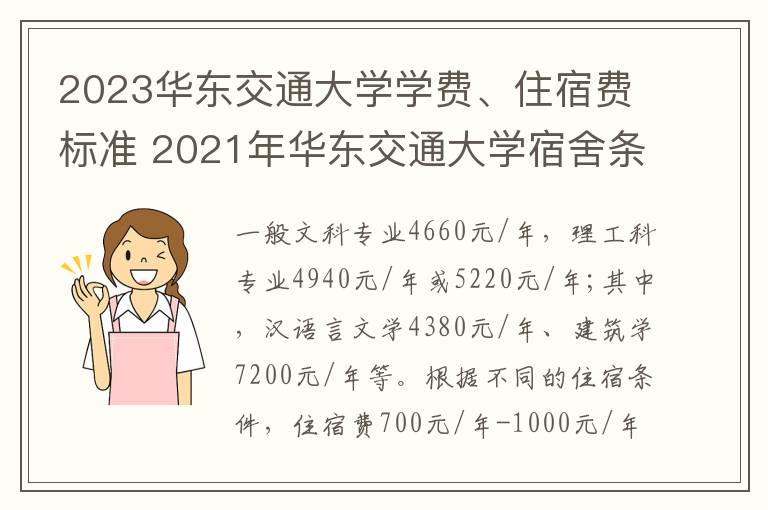 2023华东交通大学学费、住宿费标准 2021年华东交通大学宿舍条

一般文科专业4660元/年，理工科专业4940元/年或5220元/年;其中，汉语言文学4380元/年、建筑学7200元/年等。根据不同的住宿条件，住宿费700元/年-1000元/年